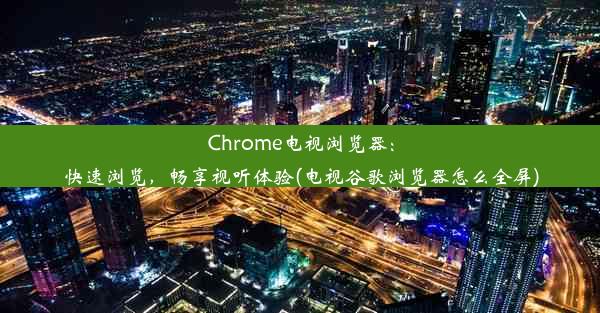 Chrome电视浏览器：
快速浏览，畅享视听体验(电视谷歌浏览器怎么全屏)